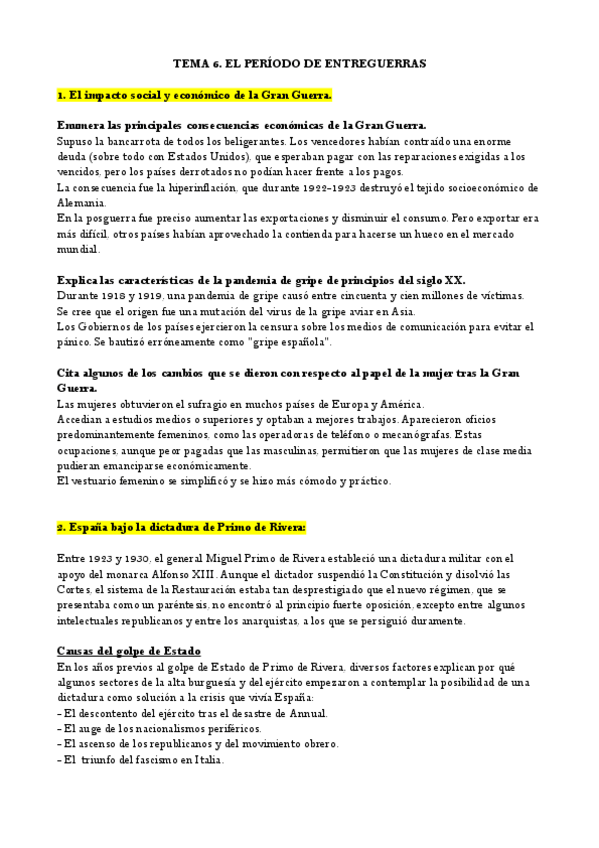 TEMA 6. EL PERÍODO DE ENTREGUERRAS

1. El impacto social y económico de la Gran Guerra.

Enumera las principales consecuencias económicas de la Gran Guerra.
Supuso la bancarrota de todos los beligerantes. Los vencedores habían contraído una enorme deuda (sobre todo con Estados Unidos), que esperaban pagar con las reparaciones exigidas a los vencidos, pero los países derrotados no podían hacer frente a los pagos.
La consecuencia fue la hiperinflación, que durante 1922-1923 destruyó el tejido socioeconómico de Alemania.
En la posguerra fue preciso aumentar las exportaciones y disminuir el consumo. Pero exportar era más difícil, otros países habían aprovechado la contienda para hacerse un hueco en el mercado mundial.

Explica las características de la pandemia de gripe de principios del siglo XX.
Durante 1918 y 1919, una pandemia de gripe causó entre cincuenta y cien millones de víctimas.
Se cree que el origen fue una mutación del virus de la gripe aviar en Asia.
Los Gobiernos de los países ejercieron la censura sobre los medios de comunicación para evitar el pánico. Se bautizó erróneamente como "gripe española".

Cita algunos de los cambios que se dieron con respecto al papel de la mujer tras la Gran Guerra.
Las mujeres obtuvieron el sufragio en muchos países de Europa y América.
Accedían a estudios medios o superiores y optaban a mejores trabajos. Aparecieron oficios predominantemente femeninos, como las operadoras de teléfono o mecanógrafas. Estas ocupaciones, aunque peor pagadas que las masculinas, permitieron que las mujeres de clase media pudieran emanciparse económicamente.
El vestuario femenino se simplificó y se hizo más cómodo y práctico.

2. España bajo la dictadura de Primo de Rivera:

Entre 1923 y 1930, el general Miguel Primo de Rivera estableció una dictadura militar con el apoyo del monarca Alfonso XIII. Aunque el dictador suspendió la Constitución y disolvió las Cortes, el sistema de la Restauración estaba tan desprestigiado que el nuevo régimen, que se presentaba como un paréntesis, no encontró al principio fuerte oposición, excepto entre algunos intelectuales republicanos y entre los anarquistas, a los que se persiguió duramente.

Causas del golpe de Estado
En los años previos al golpe de Estado de Primo de Rivera, diversos factores explican por qué algunos sectores de la alta burguesía y del ejército empezaron a contemplar la posibilidad de una dictadura como solución a la crisis que vivía España:
- El descontento del ejército tras el desastre de Annual.
- El auge de los nacionalismos periféricos.
- El ascenso de los republicanos y del movimiento obrero.
- El triunfo del fascismo en Italia.